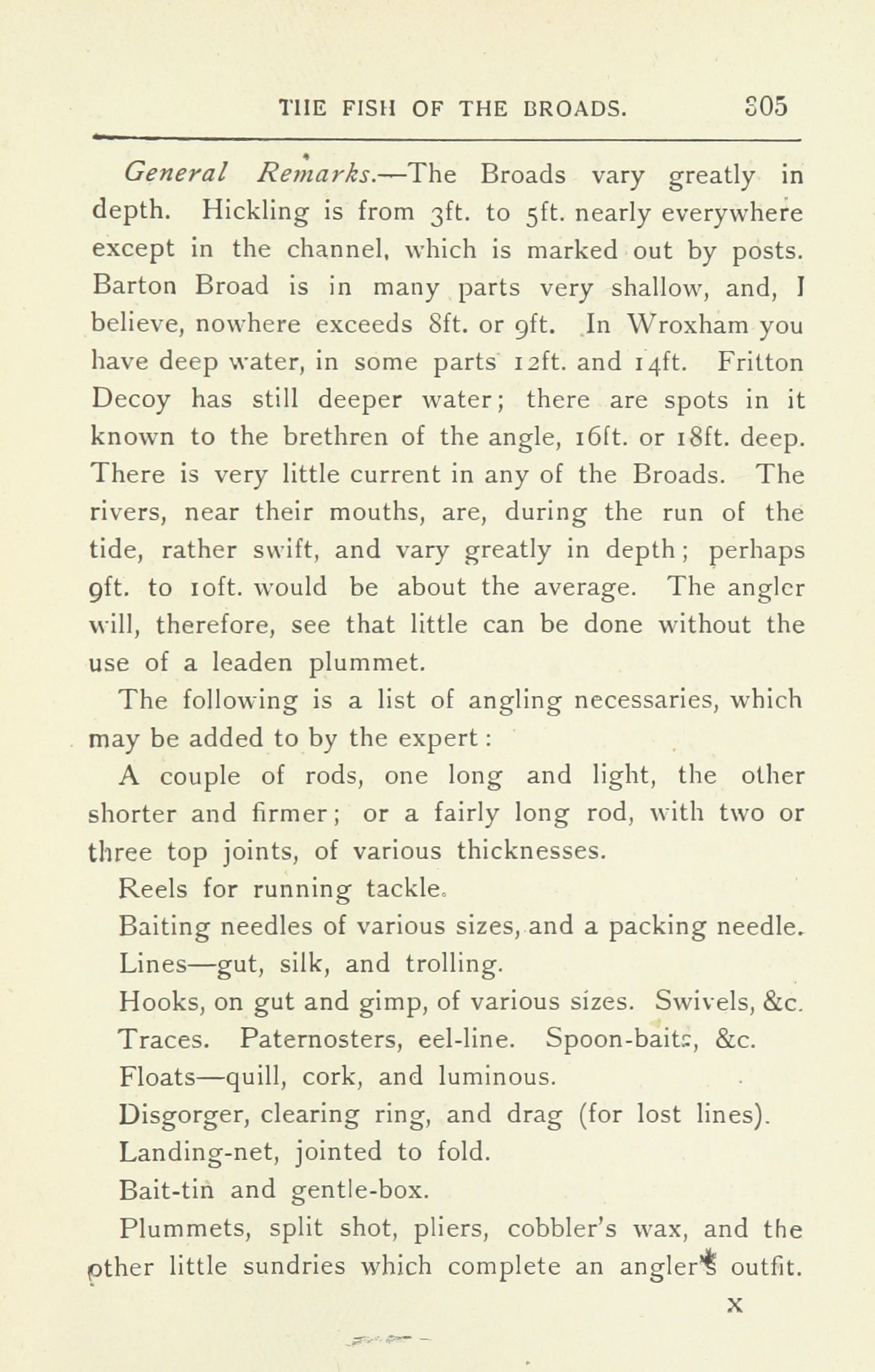 THE FISH OF THE BROADS. 305

General Remarks.—The Broads vary greatly in depth. Hickling is from 3ft. to 5ft. nearly everywhere except in the channel, which is marked out by posts. Barton Broad is in many parts very shallow, and, I believe, nowhere exceeds 8ft. or 9ft. In Wroxham you have deep water, in some parts 12ft. and 14ft. Fritton Decoy has still deeper water; there are spots in it known to the brethren of the angle, 16ft. or 18ft. deep. There is very little current in any of the Broads. The rivers, near their mouths, are, during the run of the tide, rather swift, and vary greatly in depth; perhaps 9ft. to 10ft. would be about the average. The angler will, therefore, see that little can be done without the use of a leaden plummet.

The following is a list of angling necessaries, which may be added to by the expert:

A couple of rods, one long and light, the other shorter and firmer; or a fairly long rod, with two or three top joints, of various thicknesses.

Reels for running tackle.

Baiting needles of various sizes, and a packing needle.

Lines—gut, silk, and trolling.

Hooks, on gut and gimp, of various sizes. Swivels, &c.

Traces. Paternosters, eel-line. Spoon-baits, &c.

Floats—quill, cork, and luminous.

Disgorger, clearing ring, and drag (for lost lines).

Landing-net, jointed to fold.

Bait-tin and gentle-box.

Plummets, split shot, pliers, cobbler's wax, and the other little sundries which complete an angler's outfit.

X